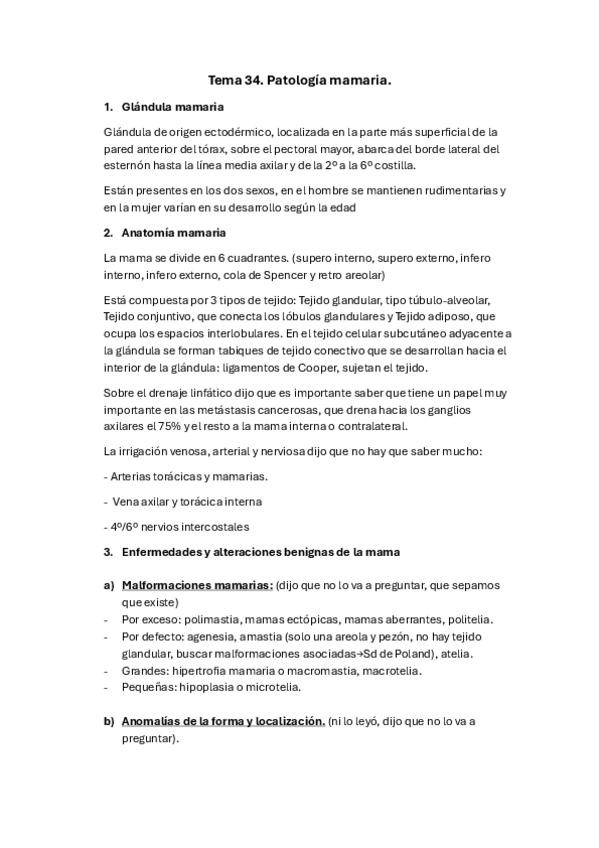 Tema 34. Patología mamaria.

1. Glándula mamaria

Glándula de origen ectodérmico, localizada en la parte más superficial de la pared anterior del tórax, sobre el pectoral mayor, abarca del borde lateral del esternón hasta la línea media axilar y de la 2º a la 6º costilla.

Están presentes en los dos sexos, en el hombre se mantienen rudimentarias y en la mujer varían en su desarrollo según la edad

2. Anatomía mamaria

La mama se divide en 6 cuadrantes. (supero interno, supero externo, infero interno, infero externo, cola de Spencer y retro areolar)

Está compuesta por 3 tipos de tejido: Tejido glandular, tipo túbulo-alveolar, Tejido conjuntivo, que conecta los lóbulos glandulares y Tejido adiposo, que ocupa los espacios interlobulares. En el tejido celular subcutáneo adyacente a la glándula se forman tabiques de tejido conectivo que se desarrollan hacia el interior de la glándula: ligamentos de Cooper, sujetan el tejido.

Sobre el drenaje linfático dijo que es importante saber que tiene un papel muy importante en las metástasis cancerosas, que drena hacia los ganglios axilares el 75% y el resto a la mama interna o contralateral.

La irrigación venosa, arterial y nerviosa dijo que no hay que saber mucho:

- Arterias torácicas y mamarias.

- Vena axilar y torácica interna

- 4º/6º nervios intercostales

3. Enfermedades y alteraciones benignas de la mama

a) Malformaciones mamarias: (dijo que no lo va a preguntar, que sepamos que existe)
- Por exceso: polimastia, mamas ectópicas, mamas aberrantes, politelia.
- Por defecto: agenesia, amastia (solo una areola y pezón, no hay tejido glandular, buscar malformaciones asociadas→Sd de Poland), atelia.
- Grandes: hipertrofia mamaria o macromastia, macrotelia.
- Pequeñas: hipoplasia o microtelia.

b) Anomalías de la forma y localización. (ni lo leyó, dijo que no lo va a preguntar).